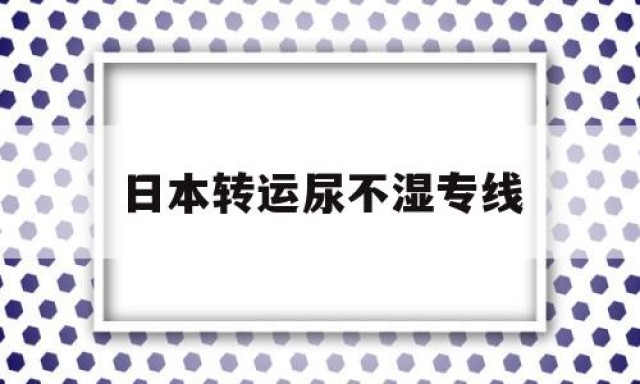 日本转运尿不湿专线